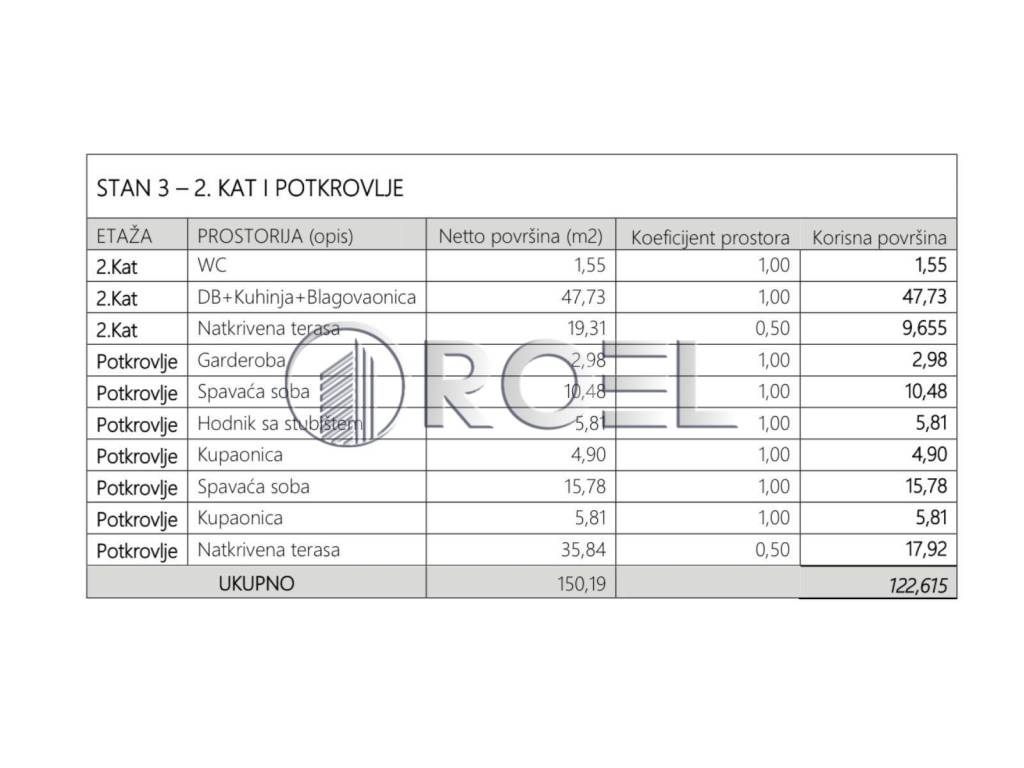 STAN 3 – 2. KAT I POTKROVLJE

| ETAŽA | PROSTORIJA (opis) | Netto površina (m2) | Koeficijent prostora | Korisna površina |
|---|---|---|---|---|
| 2.Kat | WC | 1,55 | 1,00 | 1,55 |
| 2.Kat | DB+Kuhinja+Blagovaonica | 47,73 | 1,00 | 47,73 |
| 2.Kat | Natkrivena terasa | 19,31 | 0,50 | 9,655 |
| Potkrovlje | Garderoba | 2,98 | 1,00 | 2,98 |
| Potkrovlje | Spavaća soba | 10,48 | 1,00 | 10,48 |
| Potkrovlje | Hodnik sa stubištem | 5,81 | 1,00 | 5,81 |
| Potkrovlje | Kupaonica | 4,90 | 1,00 | 4,90 |
| Potkrovlje | Spavaća soba | 15,78 | 1,00 | 15,78 |
| Potkrovlje | Kupaonica | 5,81 | 1,00 | 5,81 |
| Potkrovlje | Natkrivena terasa | 35,84 | 0,50 | 17,92 |
| UKUPNO | | 150,19 | | 122,615 |

ROEL